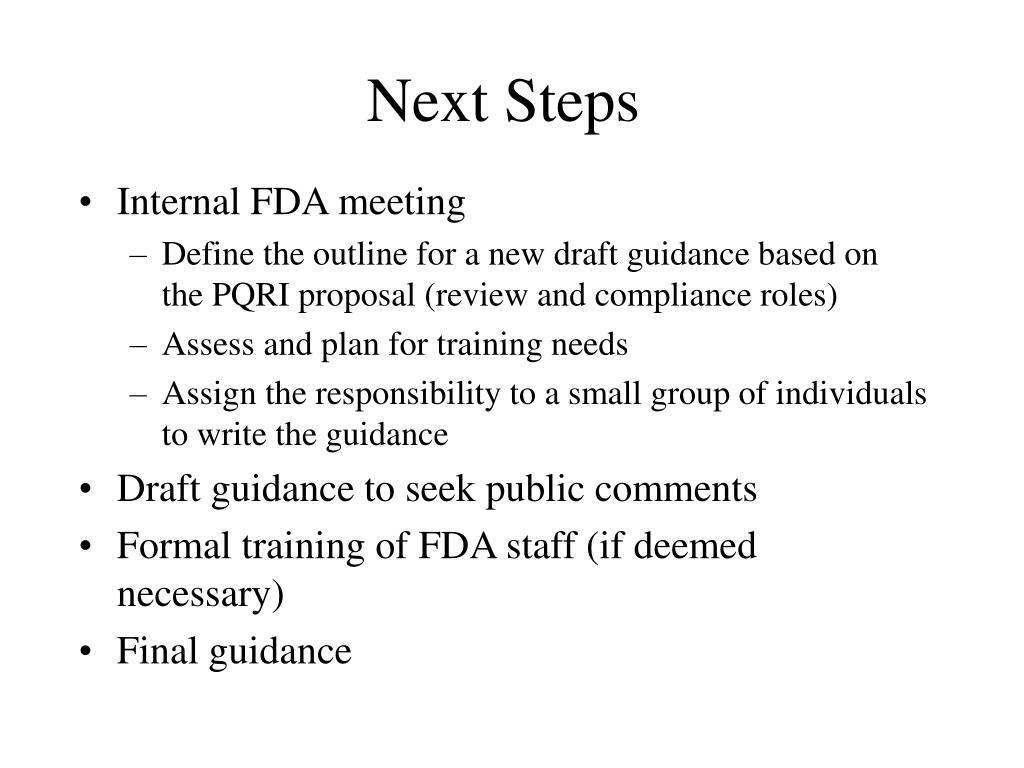 Next Steps

• Internal FDA meeting
  – Define the outline for a new draft guidance based on the PQRI proposal (review and compliance roles)
  – Assess and plan for training needs
  – Assign the responsibility to a small group of individuals to write the guidance
• Draft guidance to seek public comments
• Formal training of FDA staff (if deemed necessary)
• Final guidance